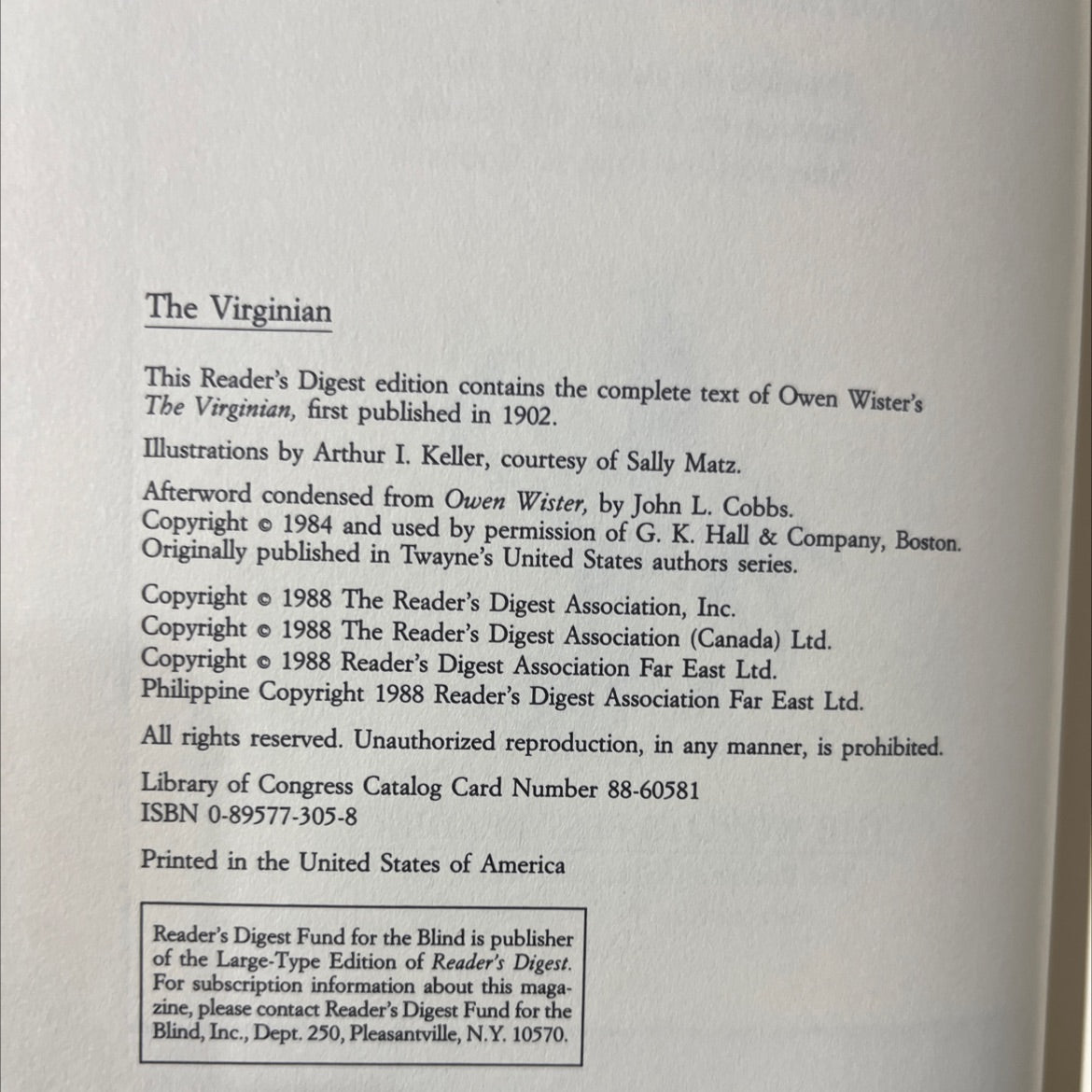 The Virginian

This Reader's Digest edition contains the complete text of Owen Wister's The Virginian, first published in 1902.

Illustrations by Arthur I. Keller, courtesy of Sally Matz.

Afterword condensed from Owen Wister, by John L. Cobbs. Copyright © 1984 and used by permission of G. K. Hall & Company, Boston. Originally published in Twayne's United States authors series.

Copyright © 1988 The Reader's Digest Association, Inc.
Copyright © 1988 The Reader's Digest Association (Canada) Ltd.
Copyright © 1988 Reader's Digest Association Far East Ltd.
Philippine Copyright 1988 Reader's Digest Association Far East Ltd.

All rights reserved. Unauthorized reproduction, in any manner, is prohibited.

Library of Congress Catalog Card Number 88-60581
ISBN 0-89577-305-8

Printed in the United States of America

Reader's Digest Fund for the Blind is publisher of the Large-Type Edition of Reader's Digest. For subscription information about this magazine, please contact Reader's Digest Fund for the Blind, Inc., Dept. 250, Pleasantville, N.Y. 10570.